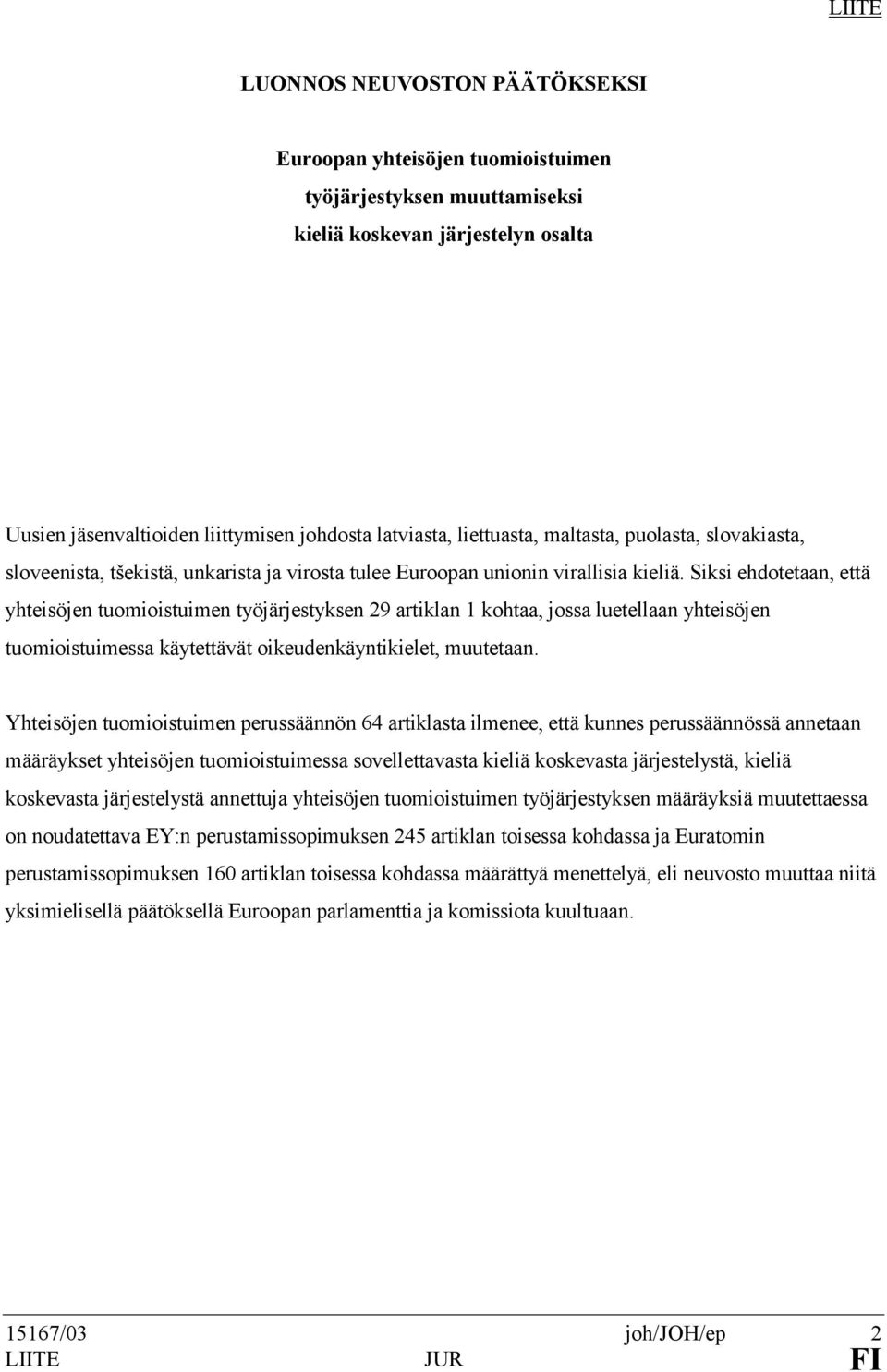 LIITE

LUONNOS NEUVOSTON PÄÄTÖKSEKSI

Euroopan yhteisöjen tuomioistuimen työjärjestyksen muuttamiseksi kieliä koskevan järjestelyn osalta

Uusien jäsenvaltioiden liittymisen johdosta latviasta, liettuasta, maltasta, puolasta, slovakiasta, sloveenista, tšekistä, unkarista ja virosta tulee Euroopan unionin virallisia kieliä. Siksi ehdotetaan, että yhteisöjen tuomioistuimen työjärjestyksen 29 artiklan 1 kohtaa, jossa luetellaan yhteisöjen tuomioistuimessa käytettävät oikeudenkäyntikielet, muutetaan.

Yhteisöjen tuomioistuimen perussäännön 64 artiklasta ilmenee, että kunnes perussäännössä annetaan määräykset yhteisöjen tuomioistuimessa sovellettavasta kieliä koskevasta järjestelystä, kieliä koskevasta järjestelystä annettuja yhteisöjen tuomioistuimen työjärjestyksen määräyksiä muutettaessa on noudatettava EY:n perustamissopimuksen 245 artiklan toisessa kohdassa ja Euratomin perustamissopimuksen 160 artiklan toisessa kohdassa määrättyä menettelyä, eli neuvosto muuttaa niitä yksimielisellä päätöksellä Euroopan parlamenttia ja komissiota kuultuaan.

15167/03 joh/JOH/ep 2
LIITE JUR FI